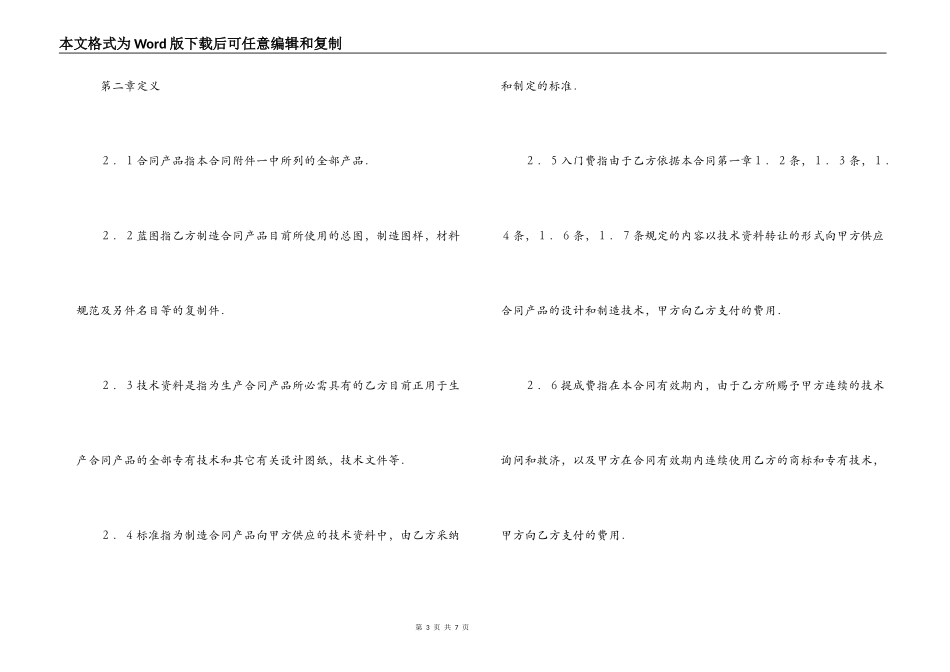 本文格式为Word版下载后可任意编辑和复制

第二章定义

2．1合同产品指本合同附件一中所列的全部产品．

2．2蓝图指乙方制造合同产品目前所使用的总图，制造图样，材料规范及另件名目等的复制件．

2．3技术资料是指为生产合同产品所必需具有的乙方目前正用于生产合同产品的全部专有技术和其它有关设计图纸，技术文件等．

2．4标准指为制造合同产品向甲方供应的技术资料中，由乙方采纳和制定的标准．

2．5入门费指由于乙方依据本合同第一章1．2条，1．3条，1．4条，1．6条，1．7条规定的内容以技术资料转让的形式向甲方供应合同产品的设计和制造技术，甲方向乙方支付的费用．

2．6提成费指在本合同有效期内，由于乙方所赐予甲方连续的技术询问和救济，以及甲方在合同有效期内连续使用乙方的商标和专有技术，甲方向乙方支付的费用．

第 3 页 共 7 页